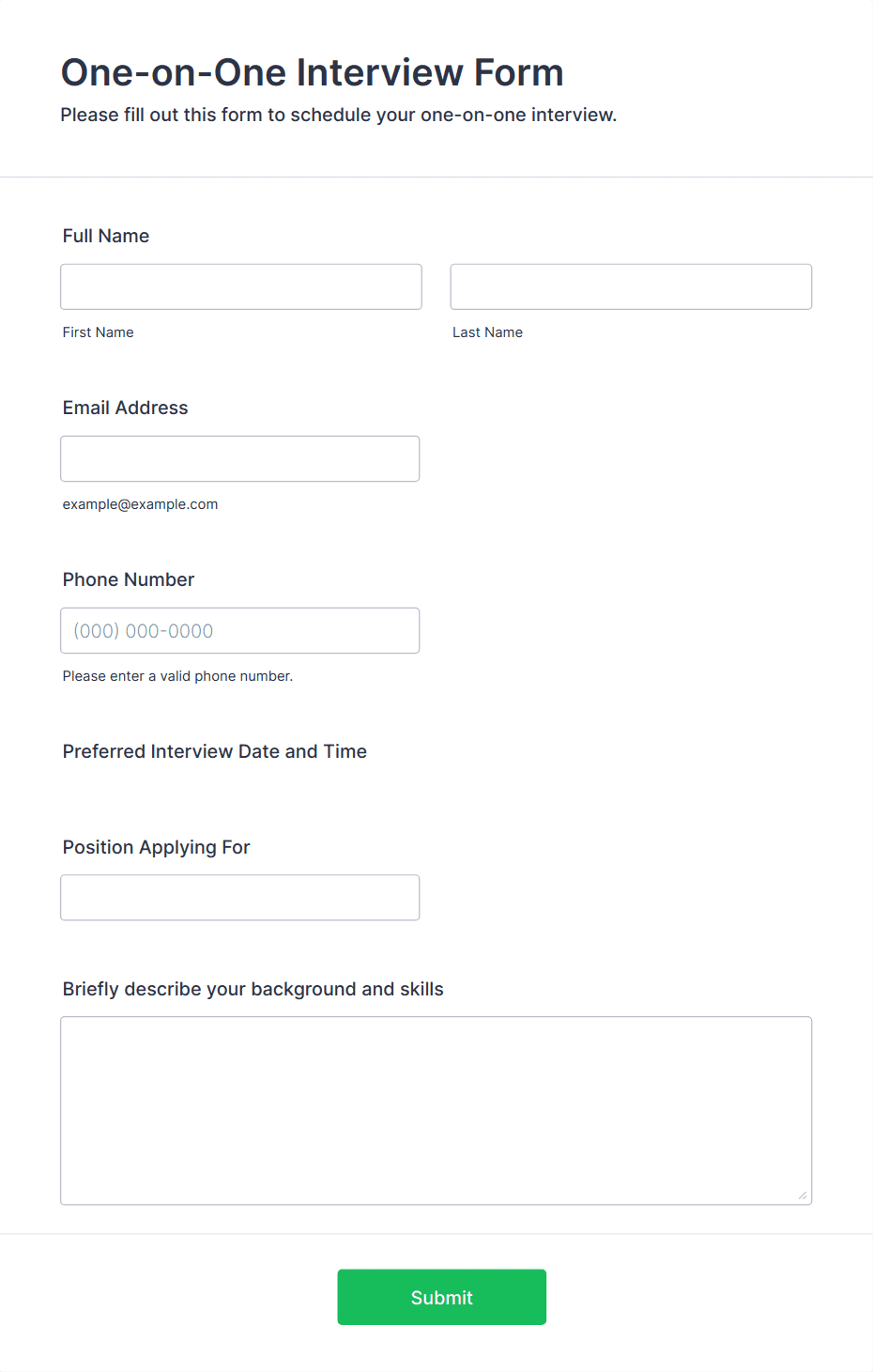 One-on-One Interview Form

Please fill out this form to schedule your one-on-one interview.

Full Name

First Name

Last Name

Email Address

example@example.com

Phone Number

(000) 000-0000

Please enter a valid phone number.

Preferred Interview Date and Time

Position Applying For

Briefly describe your background and skills

Submit